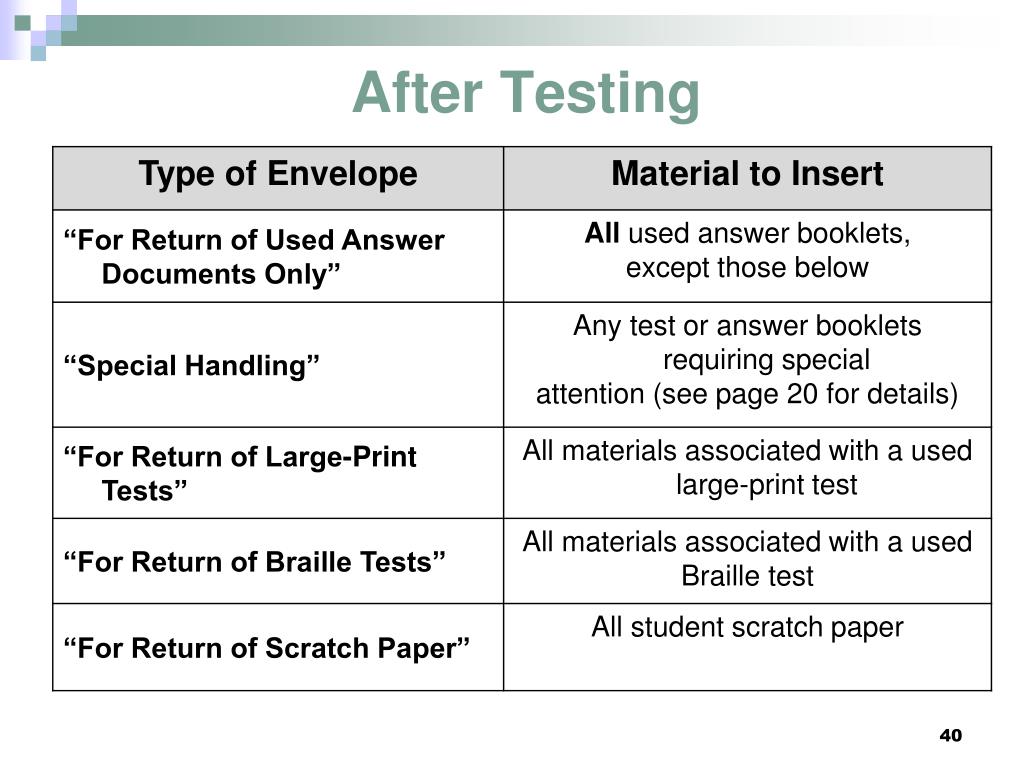 After Testing

| Type of Envelope | Material to Insert |
|---|---|
| “For Return of Used Answer Documents Only” | All used answer booklets, except those below |
| “Special Handling” | Any test or answer booklets requiring special attention (see page 20 for details) |
| “For Return of Large-Print Tests” | All materials associated with a used large-print test |
| “For Return of Braille Tests” | All materials associated with a used Braille test |
| “For Return of Scratch Paper” | All student scratch paper |

40